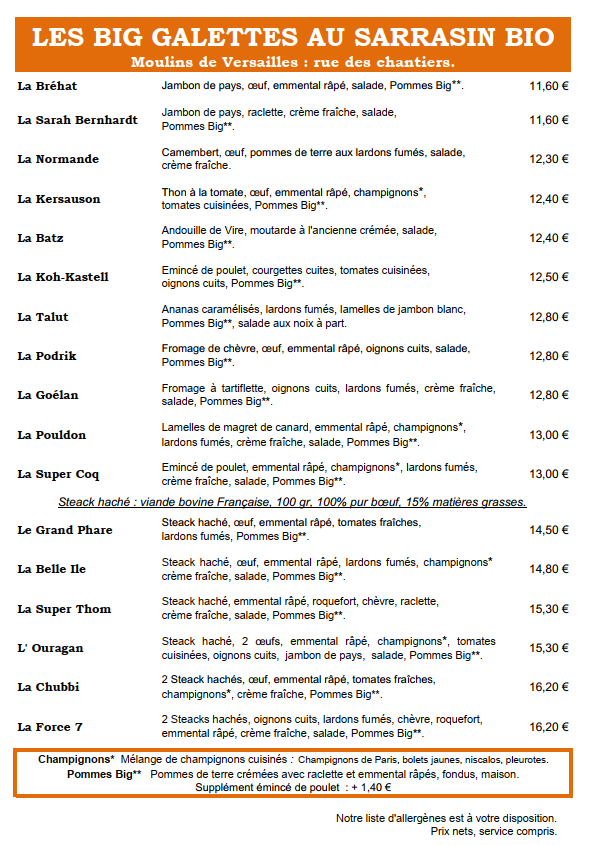 LES BIG GALETTES AU SARRASIN BIO
Moulins de Versailles : rue des chantiers.

| | | |
|---|---|---|
| La Bréhat | Jambon de pays, œuf, emmental râpé, salade, Pommes Big**. | 11,60 € |
| La Sarah Bernhardt | Jambon de pays, raclette, crème fraîche, salade, Pommes Big**. | 11,60 € |
| La Normande | Camembert, œuf, pommes de terre aux lardons fumés, salade, crème fraîche. | 12,30 € |
| La Kersauson | Thon à la tomate, œuf, emmental râpé, champignons*, tomates cuisinées, Pommes Big**. | 12,40 € |
| La Batz | Andouille de Vire, moutarde à l'ancienne crémée, salade, Pommes Big**. | 12,40 € |
| La Koh-Kastell | Emincé de poulet, courgettes cuites, tomates cuisinées, oignons cuits, Pommes Big**. | 12,50 € |
| La Talut | Ananas caramélisés, lardons fumés, lamelles de jambon blanc, Pommes Big**, salade aux noix à part. | 12,80 € |
| La Podrik | Fromage de chèvre, œuf, emmental râpé, oignons cuits, salade, Pommes Big**. | 12,80 € |
| La Goélan | Fromage à tartiflette, oignons cuits, lardons fumés, crème fraîche, salade, Pommes Big**. | 12,80 € |
| La Pouldon | Lamelles de magret de canard, emmental râpé, champignons*, lardons fumés, crème fraîche, salade, Pommes Big**. | 13,00 € |
| La Super Coq | Emincé de poulet, emmental râpé, champignons*, lardons fumés, crème fraîche, salade, Pommes Big**. | 13,00 € |

Steack haché : viande bovine Française, 100 gr, 100% pur bœuf, 15% matières grasses.

| | | |
|---|---|---|
| Le Grand Phare | Steack haché, œuf, emmental râpé, tomates fraîches, lardons fumés, Pommes Big**. | 14,50 € |
| La Belle Ile | Steack haché, œuf, emmental râpé, lardons fumés, champignons* crème fraîche, salade, Pommes Big**. | 14,80 € |
| La Super Thom | Steack haché, emmental râpé, roquefort, chèvre, raclette, crème fraîche, salade, Pommes Big**. | 15,30 € |
| L' Ouragan | Steack haché, 2 œufs, emmental râpé, champignons*, tomates cuisinées, oignons cuits, jambon de pays, salade, Pommes Big**. | 15,30 € |
| La Chubbi | 2 Steack hachés, œuf, emmental râpé, tomates fraîches, champignons*, crème fraîche, Pommes Big**. | 16,20 € |
| La Force 7 | 2 Steacks hachés, oignons cuits, lardons fumés, chèvre, roquefort, emmental râpé, crème fraîche, salade, Pommes Big**. | 16,20 € |

Champignons* Mélange de champignons cuisinés : Champignons de Paris, bolets jaunes, niscalos, pleurotes.
Pommes Big** Pommes de terre crémées avec raclette et emmental râpés, fondus, maison.
Supplément émincé de poulet : + 1,40 €

Notre liste d'allergènes est à votre disposition.
Prix nets, service compris.